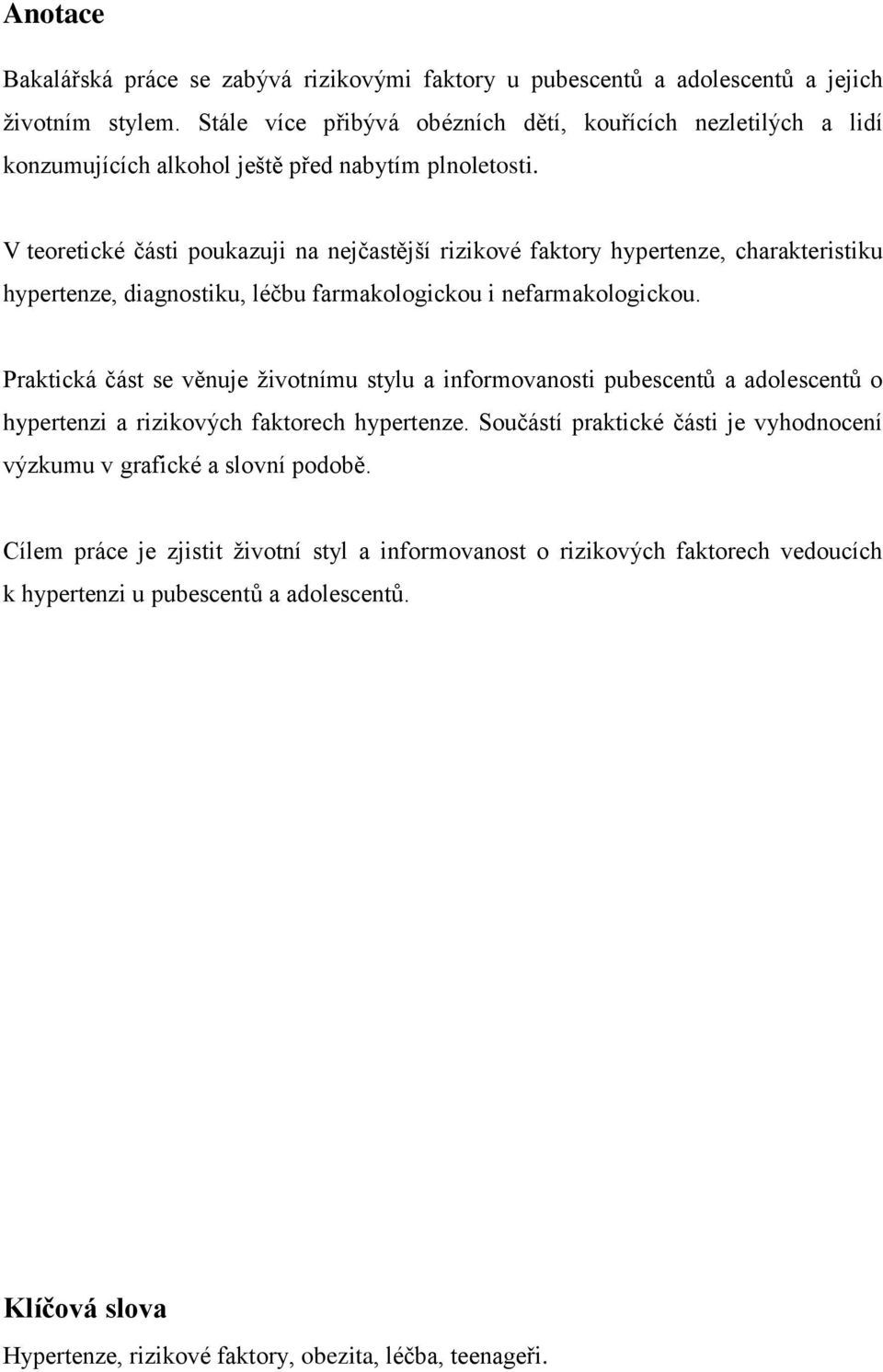 Anotace

Bakalářská práce se zabývá rizikovými faktory u pubescentů a adolescentů a jejich životním stylem. Stále více přibývá obézních dětí, kouřících nezletilých a lidí konzumujících alkohol ještě před nabytím plnoletosti.

V teoretické části poukazuji na nejčastější rizikové faktory hypertenze, charakteristiku hypertenze, diagnostiku, léčbu farmakologickou i nefarmakologickou.

Praktická část se věnuje životnímu stylu a informovanosti pubescentů a adolescentů o hypertenzi a rizikových faktorech hypertenze. Součástí praktické části je vyhodnocení výzkumu v grafické a slovní podobě.

Cílem práce je zjistit životní styl a informovanost o rizikových faktorech vedoucích k hypertenzi u pubescentů a adolescentů.

Klíčová slova

Hypertenze, rizikové faktory, obezita, léčba, teenageři.